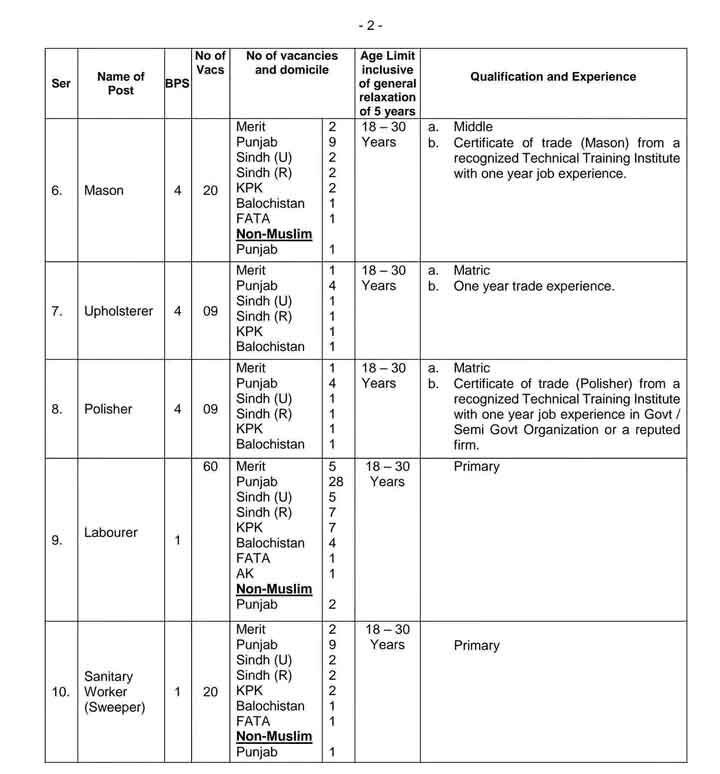 - 2 -

| Ser | Name of Post | BPS | No of Vacs | No of vacancies and domicile | | Age Limit inclusive of general relaxation of 5 years | Qualification and Experience |
|---|---|---|---|---|---|---|---|
| 6. | Mason | 4 | 20 | Merit Punjab Sindh (U) Sindh (R) KPK Balochistan FATA Non-Muslim Punjab | 2 9 2 2 2 1 1 1 | 18 – 30 Years | a. Middle b. Certificate of trade (Mason) from a recognized Technical Training Institute with one year job experience. |
| 7. | Upholsterer | 4 | 09 | Merit Punjab Sindh (U) Sindh (R) KPK Balochistan | 1 4 1 1 1 1 | 18 – 30 Years | a. Matric b. One year trade experience. |
| 8. | Polisher | 4 | 09 | Merit Punjab Sindh (U) Sindh (R) KPK Balochistan | 1 4 1 1 1 1 | 18 – 30 Years | a. Matric b. Certificate of trade (Polisher) from a recognized Technical Training Institute with one year job experience in Govt / Semi Govt Organization or a reputed firm. |
| 9. | Labourer | 1 | 60 | Merit Punjab Sindh (U) Sindh (R) KPK Balochistan FATA AK Non-Muslim Punjab | 5 28 5 7 7 4 1 1 2 | 18 – 30 Years | Primary |
| 10. | Sanitary Worker (Sweeper) | 1 | 20 | Merit Punjab Sindh (U) Sindh (R) KPK Balochistan FATA Non-Muslim Punjab | 2 9 2 2 2 1 1 1 | 18 – 30 Years | Primary |